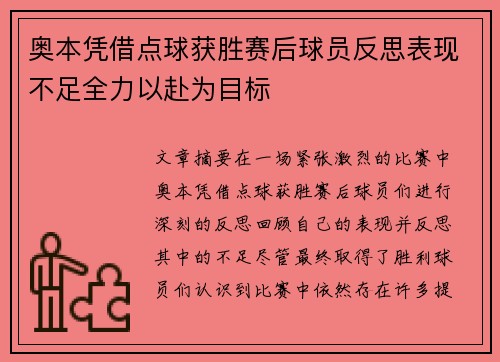 奥本凭借点球获胜赛后球员反思表现不足全力以赴为目标

文章摘要在一场紧张激烈的比赛中奥本凭借点球获胜赛后球员们进行深刻的反思回顾自己的表现并反思其中的不足尽管最终取得了胜利球员们认识到比赛中依然存在许多提